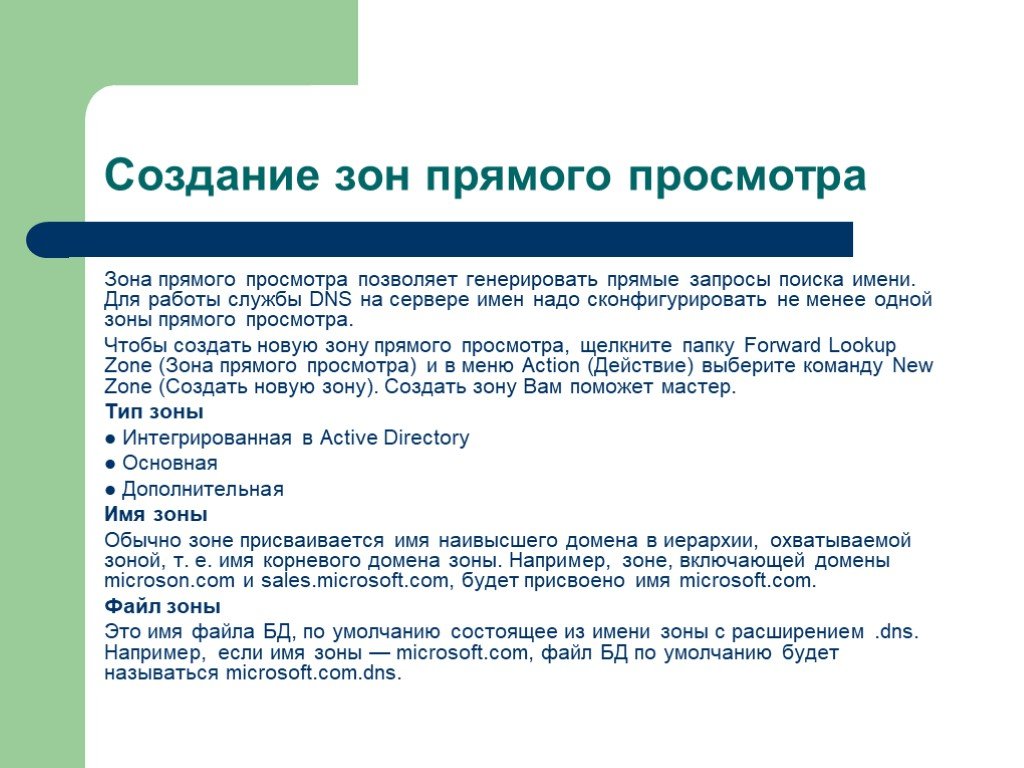 Создание зон прямого просмотра

Зона прямого просмотра позволяет генерировать прямые запросы поиска имени. Для работы службы DNS на сервере имен надо сконфигурировать не менее одной зоны прямого просмотра.

Чтобы создать новую зону прямого просмотра, щелкните папку Forward Lookup Zone (Зона прямого просмотра) и в меню Action (Действие) выберите команду New Zone (Создать новую зону). Создать зону Вам поможет мастер.

Тип зоны

● Интегрированная в Active Directory

● Основная

● Дополнительная

Имя зоны

Обычно зоне присваивается имя наивысшего домена в иерархии, охватываемой зоной, т. е. имя корневого домена зоны. Например, зоне, включающей домены microson.com и sales.microsoft.com, будет присвоено имя microsoft.com.

Файл зоны

Это имя файла БД, по умолчанию состоящее из имени зоны с расширением .dns. Например, если имя зоны — microsoft.com, файл БД по умолчанию будет называться microsoft.com.dns.